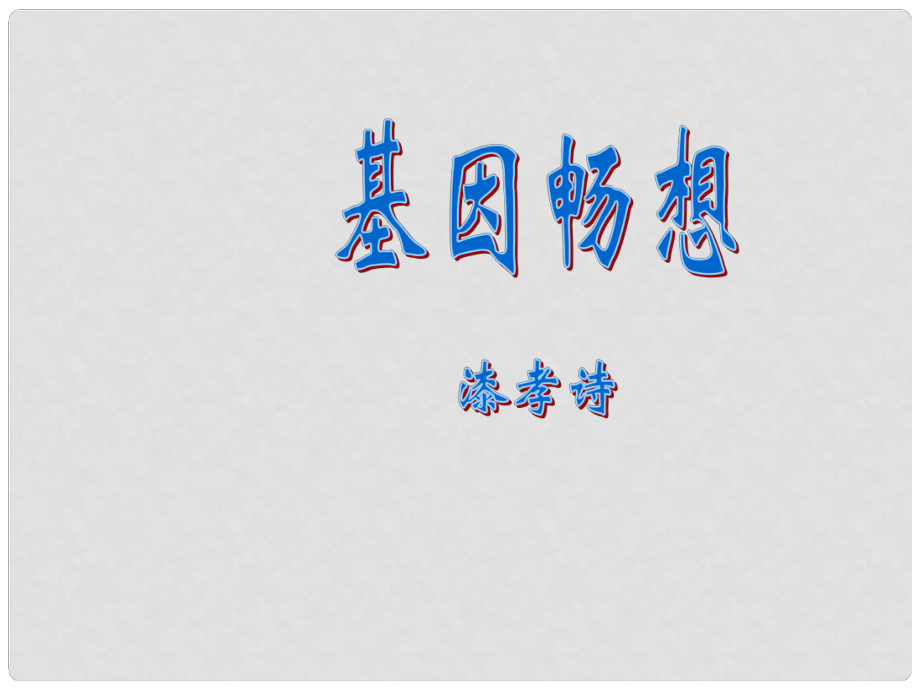 基因畅想

漆孝诗